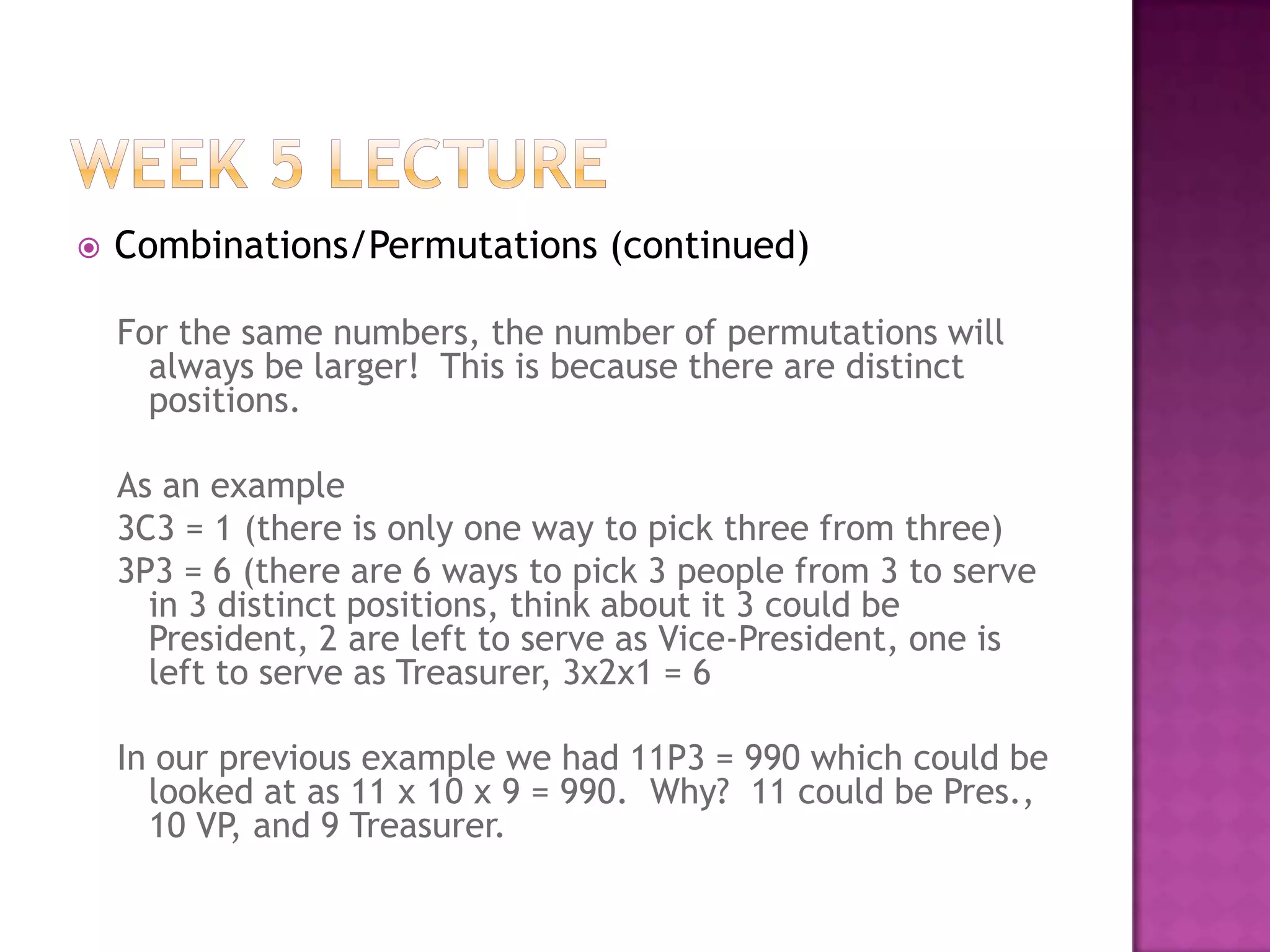 WEEK 5 LECTURE

Combinations/Permutations (continued)

For the same numbers, the number of permutations will always be larger! This is because there are distinct positions.

As an example

3C3 = 1 (there is only one way to pick three from three)

3P3 = 6 (there are 6 ways to pick 3 people from 3 to serve in 3 distinct positions, think about it 3 could be President, 2 are left to serve as Vice-President, one is left to serve as Treasurer, 3x2x1 = 6

In our previous example we had 11P3 = 990 which could be looked at as 11 x 10 x 9 = 990. Why? 11 could be Pres., 10 VP, and 9 Treasurer.